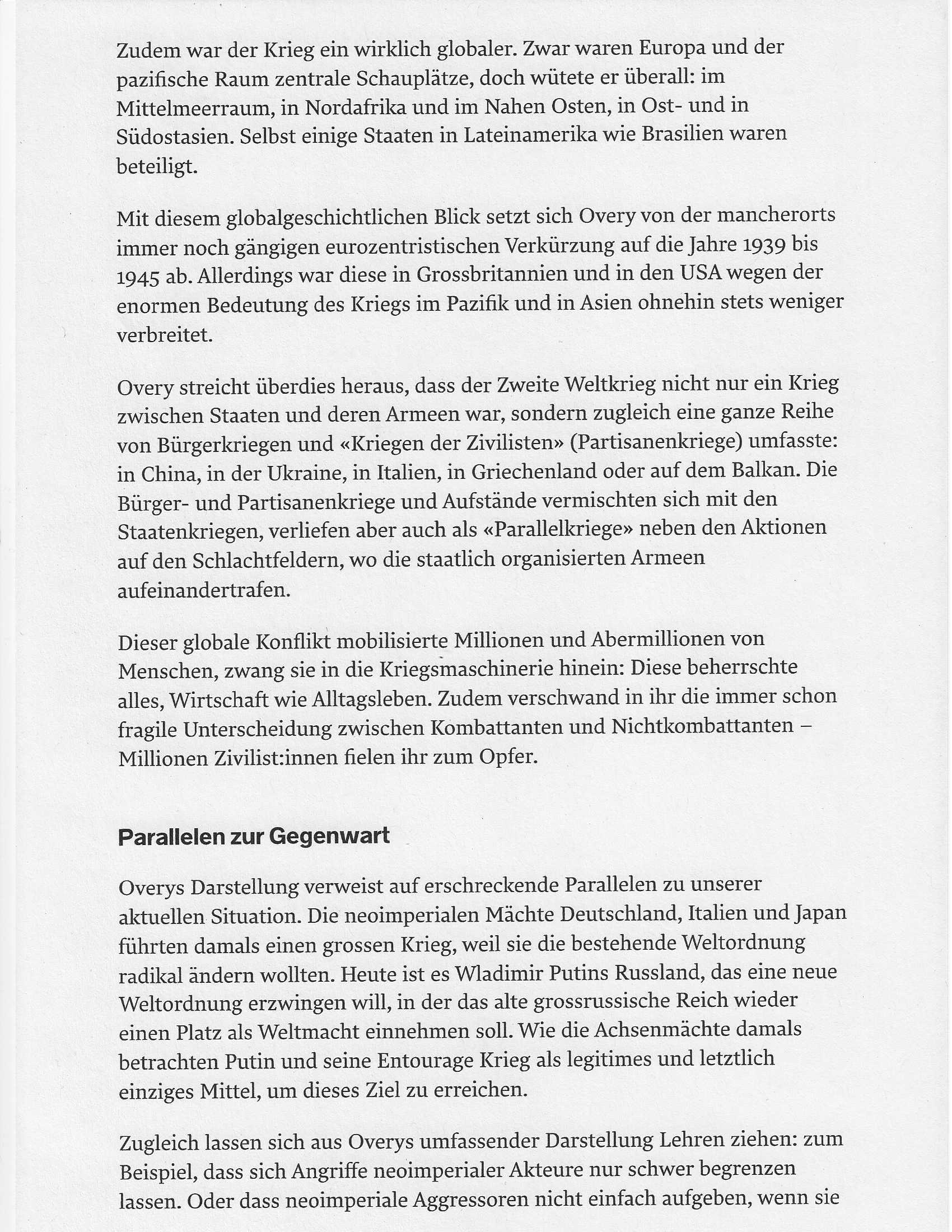 Zudem war der Krieg ein wirklich globaler. Zwar waren Europa und der pazifische Raum zentrale Schauplätze, doch wütete er überall: im Mittelmeerraum, in Nordafrika und im Nahen Osten, in Ost- und in Südostasien. Selbst einige Staaten in Lateinamerika wie Brasilien waren beteiligt.

Mit diesem globalgeschichtlichen Blick setzt sich Overy von der mancherorts immer noch gängigen eurozentristischen Verkürzung auf die Jahre 1939 bis 1945 ab. Allerdings war diese in Grossbritannien und in den USA wegen der enormen Bedeutung des Kriegs im Pazifik und in Asien ohnehin stets weniger verbreitet.

Overy streicht überdies heraus, dass der Zweite Weltkrieg nicht nur ein Krieg zwischen Staaten und deren Armeen war, sondern zugleich eine ganze Reihe von Bürgerkriegen und «Kriegen der Zivilisten» (Partisanenkriege) umfasste: in China, in der Ukraine, in Italien, in Griechenland oder auf dem Balkan. Die Bürger- und Partisanenkriege und Aufstände vermischten sich mit den Staatenkriegen, verliefen aber auch als «Parallelkriege» neben den Aktionen auf den Schlachtfeldern, wo die staatlich organisierten Armeen aufeinandertrafen.

Dieser globale Konflikt mobilisierte Millionen und Abermillionen von Menschen, zwang sie in die Kriegsmaschinerie hinein: Diese beherrschte alles, Wirtschaft wie Alltagsleben. Zudem verschwand in ihr die immer schon fragile Unterscheidung zwischen Kombattanten und Nichtkombattanten – Millionen Zivilist:innen fielen ihr zum Opfer.

Parallelen zur Gegenwart

Overys Darstellung verweist auf erschreckende Parallelen zu unserer aktuellen Situation. Die neoimperialen Mächte Deutschland, Italien und Japan führten damals einen grossen Krieg, weil sie die bestehende Weltordnung radikal ändern wollten. Heute ist es Wladimir Putins Russland, das eine neue Weltordnung erzwingen will, in der das alte grossrussische Reich wieder einen Platz als Weltmacht einnehmen soll. Wie die Achsenmächte damals betrachten Putin und seine Entourage Krieg als legitimes und letztlich einziges Mittel, um dieses Ziel zu erreichen.

Zugleich lassen sich aus Overys umfassender Darstellung Lehren ziehen: zum Beispiel, dass sich Angriffe neoimperialer Akteure nur schwer begrenzen lassen. Oder dass neoimperiale Aggressoren nicht einfach aufgeben, wenn sie